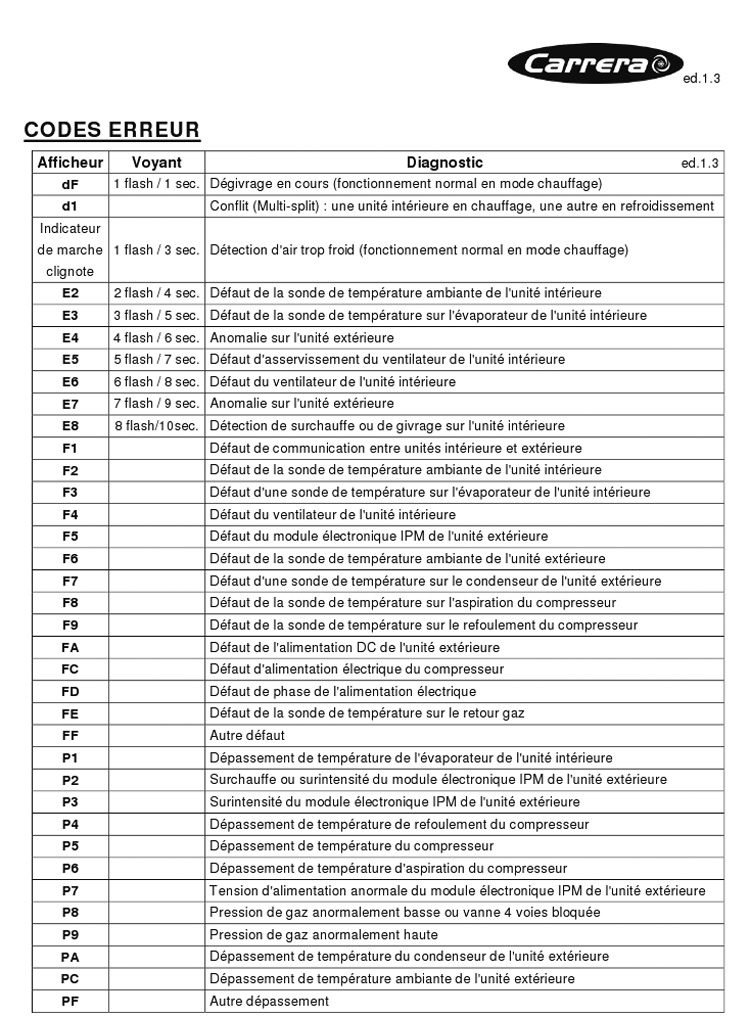 Carrera

ed.1.3

CODES ERREUR

| Afficheur | Voyant | Diagnostic ed.1.3 |
|---|---|---|
| dF | 1 flash / 1 sec. | Dégivrage en cours (fonctionnement normal en mode chauffage) |
| d1 | | Conflit (Multi-split) : une unité intérieure en chauffage, une autre en refroidissement |
| Indicateur de marche clignote | 1 flash / 3 sec. | Détection d'air trop froid (fonctionnement normal en mode chauffage) |
| E2 | 2 flash / 4 sec. | Défaut de la sonde de température ambiante de l'unité intérieure |
| E3 | 3 flash / 5 sec. | Défaut de la sonde de température sur l'évaporateur de l'unité intérieure |
| E4 | 4 flash / 6 sec. | Anomalie sur l'unité extérieure |
| E5 | 5 flash / 7 sec. | Défaut d'asservissement du ventilateur de l'unité intérieure |
| E6 | 6 flash / 8 sec. | Défaut du ventilateur de l'unité intérieure |
| E7 | 7 flash / 9 sec. | Anomalie sur l'unité extérieure |
| E8 | 8 flash/10sec. | Détection de surchauffe ou de givrage sur l'unité intérieure |
| F1 | | Défaut de communication entre unités intérieure et extérieure |
| F2 | | Défaut de la sonde de température ambiante de l'unité intérieure |
| F3 | | Défaut d'une sonde de température sur l'évaporateur de l'unité intérieure |
| F4 | | Défaut du ventilateur de l'unité intérieure |
| F5 | | Défaut du module électronique IPM de l'unité extérieure |
| F6 | | Défaut de la sonde de température ambiante de l'unité extérieure |
| F7 | | Défaut d'une sonde de température sur le condenseur de l'unité extérieure |
| F8 | | Défaut de la sonde de température sur l'aspiration du compresseur |
| F9 | | Défaut de la sonde de température sur le refoulement du compresseur |
| FA | | Défaut de l'alimentation DC de l'unité extérieure |
| FC | | Défaut d'alimentation électrique du compresseur |
| FD | | Défaut de phase de l'alimentation électrique |
| FE | | Défaut de la sonde de température sur le retour gaz |
| FF | | Autre défaut |
| P1 | | Dépassement de température de l'évaporateur de l'unité intérieure |
| P2 | | Surchauffe ou surintensité du module électronique IPM de l'unité extérieure |
| P3 | | Surintensité du module électronique IPM de l'unité extérieure |
| P4 | | Dépassement de température de refoulement du compresseur |
| P5 | | Dépassement de température du compresseur |
| P6 | | Dépassement de température d'aspiration du compresseur |
| P7 | | Tension d'alimentation anormale du module électronique IPM de l'unité extérieure |
| P8 | | Pression de gaz anormalement basse ou vanne 4 voies bloquée |
| P9 | | Pression de gaz anormalement haute |
| PA | | Dépassement de température du condenseur de l'unité extérieure |
| PC | | Dépassement de température ambiante de l'unité extérieure |
| PF | | Autre dépassement |